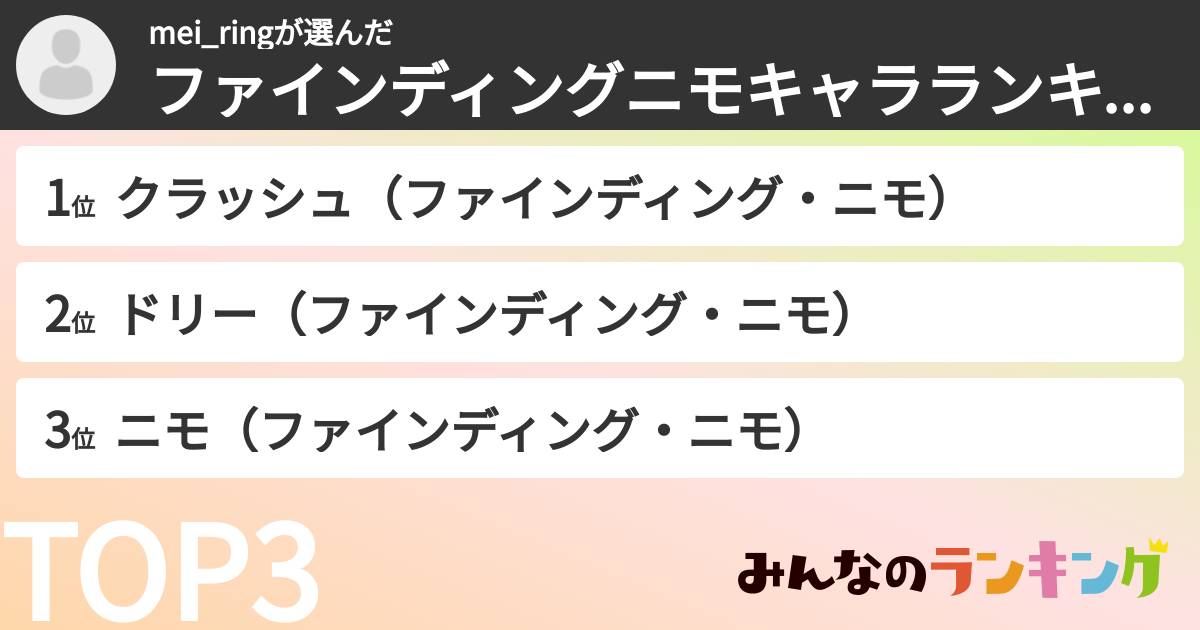 mei_ringが選んだ
ファインディングニモキャラランキ...

1位 クラッシュ（ファインディング・ニモ）

2位 ドリー（ファインディング・ニモ）

3位 ニモ（ファインディング・ニモ）

TOP3

みんなのランキング